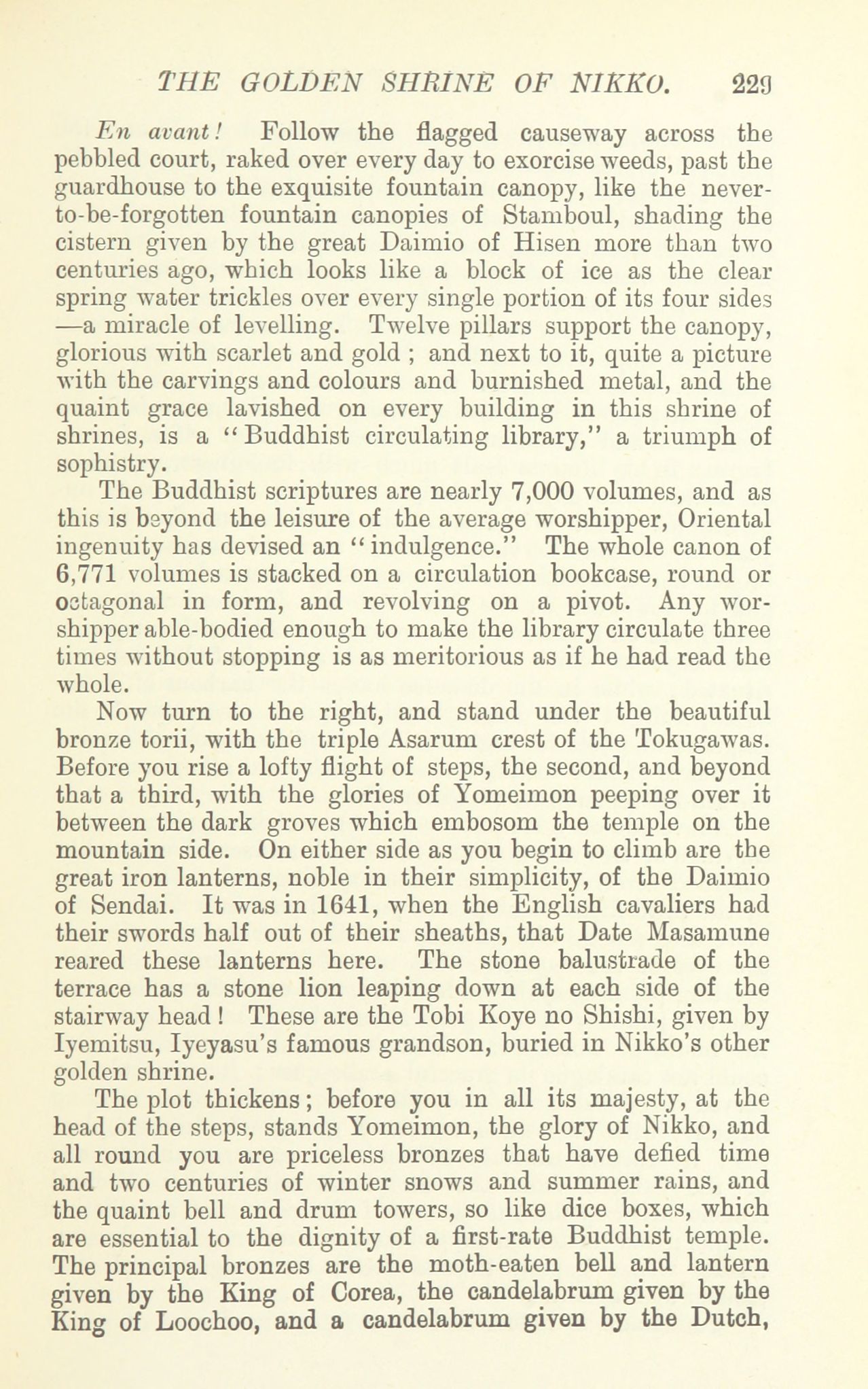 THE GOLDEN SHRINE OF NIKKO. 229

En avant! Follow the flagged causeway across the pebbled court, raked over every day to exorcise weeds, past the guardhouse to the exquisite fountain canopy, like the never-to-be-forgotten fountain canopies of Stamboul, shading the cistern given by the great Daimio of Hisen more than two centuries ago, which looks like a block of ice as the clear spring water trickles over every single portion of its four sides —a miracle of levelling. Twelve pillars support the canopy, glorious with scarlet and gold ; and next to it, quite a picture with the carvings and colours and burnished metal, and the quaint grace lavished on every building in this shrine of shrines, is a "Buddhist circulating library," a triumph of sophistry.

The Buddhist scriptures are nearly 7,000 volumes, and as this is beyond the leisure of the average worshipper, Oriental ingenuity has devised an "indulgence." The whole canon of 6,771 volumes is stacked on a circulation bookcase, round or octagonal in form, and revolving on a pivot. Any worshipper able-bodied enough to make the library circulate three times without stopping is as meritorious as if he had read the whole.

Now turn to the right, and stand under the beautiful bronze torii, with the triple Asarum crest of the Tokugawas. Before you rise a lofty flight of steps, the second, and beyond that a third, with the glories of Yomeimon peeping over it between the dark groves which embosom the temple on the mountain side. On either side as you begin to climb are the great iron lanterns, noble in their simplicity, of the Daimio of Sendai. It was in 1641, when the English cavaliers had their swords half out of their sheaths, that Date Masamune reared these lanterns here. The stone balustrade of the terrace has a stone lion leaping down at each side of the stairway head! These are the Tobi Koye no Shishi, given by Iyemitsu, Iyeyasu's famous grandson, buried in Nikko's other golden shrine.

The plot thickens; before you in all its majesty, at the head of the steps, stands Yomeimon, the glory of Nikko, and all round you are priceless bronzes that have defied time and two centuries of winter snows and summer rains, and the quaint bell and drum towers, so like dice boxes, which are essential to the dignity of a first-rate Buddhist temple. The principal bronzes are the moth-eaten bell and lantern given by the King of Corea, the candelabrum given by the King of Loochoo, and a candelabrum given by the Dutch,